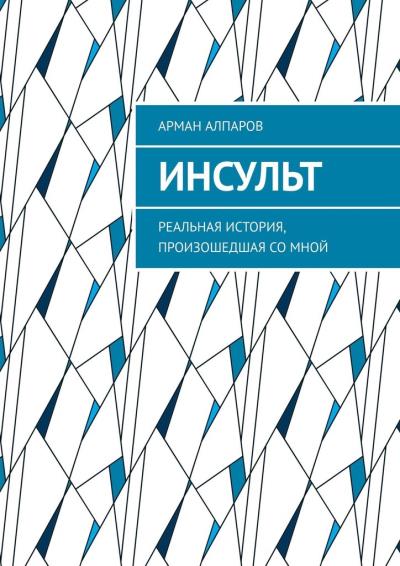 АРМАН АЛПАРОВ

ИНСУЛЬТ

РЕАЛЬНАЯ ИСТОРИЯ, ПРОИЗОШЕДШАЯ СО МНОЙ